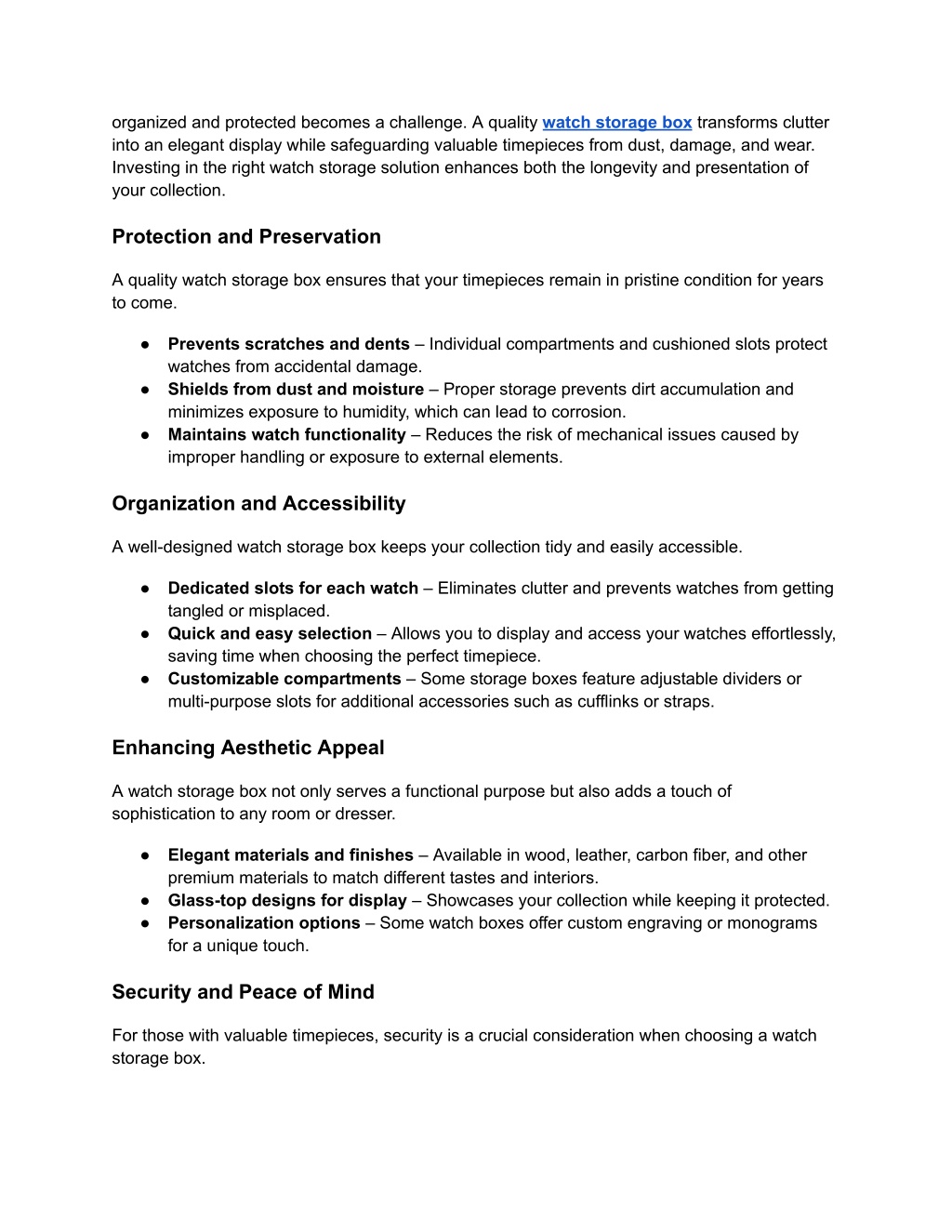 organized and protected becomes a challenge. A quality watch storage box transforms clutter into an elegant display while safeguarding valuable timepieces from dust, damage, and wear. Investing in the right watch storage solution enhances both the longevity and presentation of your collection.

Protection and Preservation

A quality watch storage box ensures that your timepieces remain in pristine condition for years to come.

● Prevents scratches and dents – Individual compartments and cushioned slots protect watches from accidental damage.
● Shields from dust and moisture – Proper storage prevents dirt accumulation and minimizes exposure to humidity, which can lead to corrosion.
● Maintains watch functionality – Reduces the risk of mechanical issues caused by improper handling or exposure to external elements.

Organization and Accessibility

A well-designed watch storage box keeps your collection tidy and easily accessible.

● Dedicated slots for each watch – Eliminates clutter and prevents watches from getting tangled or misplaced.
● Quick and easy selection – Allows you to display and access your watches effortlessly, saving time when choosing the perfect timepiece.
● Customizable compartments – Some storage boxes feature adjustable dividers or multi-purpose slots for additional accessories such as cufflinks or straps.

Enhancing Aesthetic Appeal

A watch storage box not only serves a functional purpose but also adds a touch of sophistication to any room or dresser.

● Elegant materials and finishes – Available in wood, leather, carbon fiber, and other premium materials to match different tastes and interiors.
● Glass-top designs for display – Showcases your collection while keeping it protected.
● Personalization options – Some watch boxes offer custom engraving or monograms for a unique touch.

Security and Peace of Mind

For those with valuable timepieces, security is a crucial consideration when choosing a watch storage box.